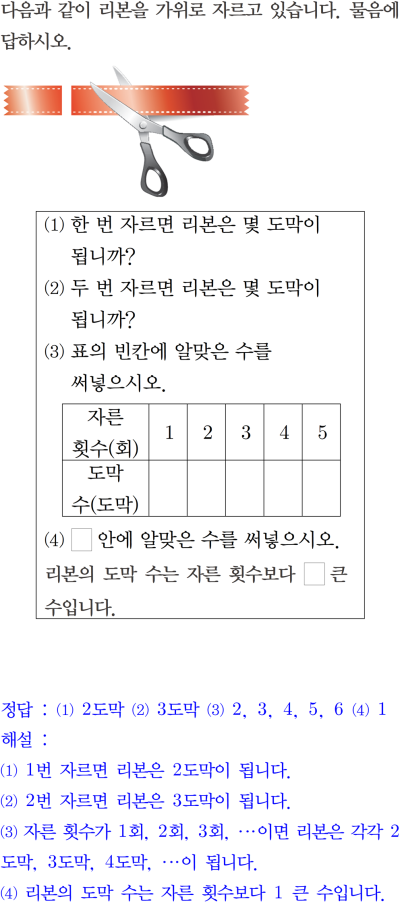 다음과 같이 리본을 가위로 자르고 있습니다. 물음에 답하시오.

⑴ 한 번 자르면 리본은 몇 도막이 됩니까?
⑵ 두 번 자르면 리본은 몇 도막이 됩니까?
⑶ 표의 빈칸에 알맞은 수를 써넣으시오.

| 자른 횟수(회) | 1 | 2 | 3 | 4 | 5 |
|---|---|---|---|---|---|
| 도막 수(도막) | | | | | |

⑷ □ 안에 알맞은 수를 써넣으시오.
리본의 도막 수는 자른 횟수보다 □ 큰 수입니다.

정답 : ⑴ 2도막 ⑵ 3도막 ⑶ 2, 3, 4, 5, 6 ⑷ 1
해설 :
⑴ 1번 자르면 리본은 2도막이 됩니다.
⑵ 2번 자르면 리본은 3도막이 됩니다.
⑶ 자른 횟수가 1회, 2회, 3회, …이면 리본은 각각 2도막, 3도막, 4도막, …이 됩니다.
⑷ 리본의 도막 수는 자른 횟수보다 1 큰 수입니다.